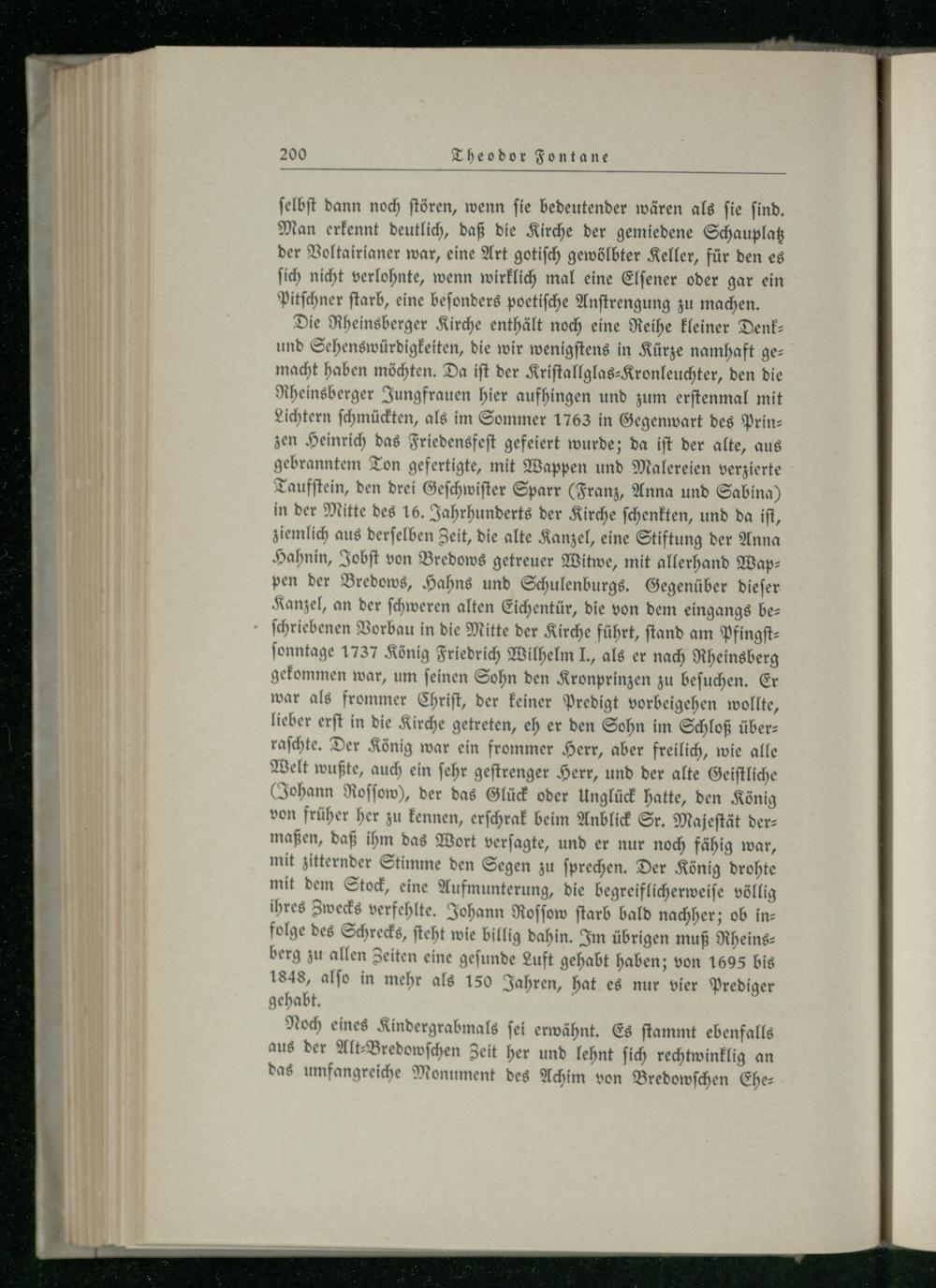 200 Theodor Fontane

selbst dann noch stören, wenn sie bedeutender wären als sie sind. Man erkennt deutlich, daß die Kirche der gemiedene Schauplatz der Voltairianer war, eine Art gotisch gewölbter Keller, für den es sich nicht verlohnte, wenn wirklich mal eine Elsener oder gar ein Pitschner starb, eine besonders poetische Anstrengung zu machen.

Die Rheinsberger Kirche enthält noch eine Reihe kleiner Denk- und Sehenswürdigkeiten, die wir wenigstens in Kürze namhaft gemacht haben möchten. Da ist der Kristallglas-Kronleuchter, den die Rheinsberger Jungfrauen hier aufhingen und zum erstenmal mit Lichtern schmückten, als im Sommer 1763 in Gegenwart des Prinzen Heinrich das Friedensfest gefeiert wurde; da ist der alte, aus gebranntem Ton gefertigte, mit Wappen und Malereien verzierte Taufstein, den drei Geschwister Sparr (Franz, Anna und Sabina) in der Mitte des 16. Jahrhunderts der Kirche schenkten, und da ist, ziemlich aus derselben Zeit, die alte Kanzel, eine Stiftung der Anna Hahnin, Jobst von Bredows getreuer Witwe, mit allerhand Wappen der Bredows, Hahns und Schulenburgs. Gegenüber dieser Kanzel, an der schweren alten Eichentür, die von dem eingangs beschriebenen Vorbau in die Mitte der Kirche führt, stand am Pfingstsonntage 1737 König Friedrich Wilhelm I., als er nach Rheinsberg gekommen war, um seinen Sohn den Kronprinzen zu besuchen. Er war als frommer Christ, der keiner Predigt vorbeigehen wollte, lieber erst in die Kirche getreten, eh er den Sohn im Schloß überraschte. Der König war ein frommer Herr, aber freilich, wie alle Welt wußte, auch ein sehr gestrenger Herr, und der alte Geistliche (Johann Rossow), der das Glück oder Unglück hatte, den König von früher her zu kennen, erschrak beim Anblick Sr. Majestät dermaßen, daß ihm das Wort versagte, und er nur noch fähig war, mit zitternder Stimme den Segen zu sprechen. Der König drohte mit dem Stock, eine Aufmunterung, die begreiflicherweise völlig ihres Zwecks verfehlte. Johann Rossow starb bald nachher; ob infolge des Schrecks, steht wie billig dahin. Im übrigen muß Rheinsberg zu allen Zeiten eine gesunde Luft gehabt haben; von 1695 bis 1848, also in mehr als 150 Jahren, hat es nur vier Prediger gehabt.

Noch eines Kindergrabmals sei erwähnt. Es stammt ebenfalls aus der Alt-Bredowschen Zeit her und lehnt sich rechtwinklig an das umfangreiche Monument des Achim von Bredowschen Ehe-